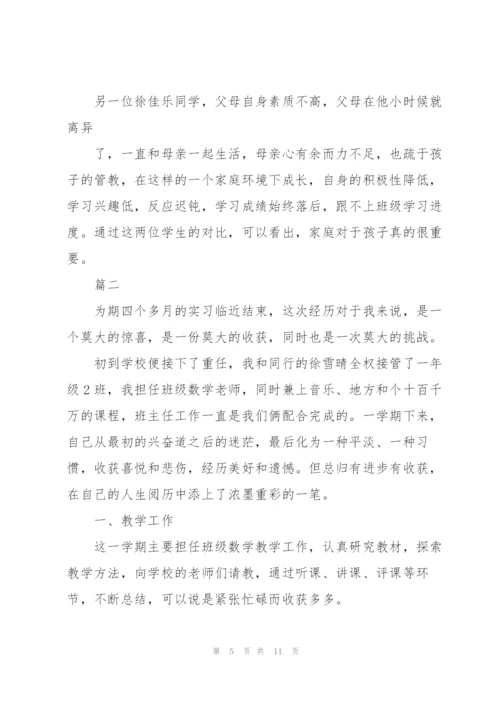 另一位徐佳乐同学，父母自身素质不高，父母在他小时候就离异

了，一直和母亲一起生活，母亲心有余而力不足，也疏于孩子的管教，在这样的一个家庭环境下成长，自身的积极性降低，学习兴趣低，反应迟钝，学习成绩始终落后，跟不上班级学习进度。通过这两位学生的对比，可以看出，家庭对于孩子真的很重要。

篇二

为期四个多月的实习临近结束，这次经历对于我来说，是一个莫大的惊喜，是一份莫大的收获，同时也是一次莫大的挑战。

初到学校便接下了重任，我和同行的徐雪晴全权接管了一年级2班，我担任班级数学老师，同时兼上音乐、地方和个十百千万的课程，班主任工作一直是我们俩配合完成的。一学期下来，自己从最初的兴奋道之后的迷茫，最后化为一种平淡、一种习惯，收获喜悦和悲伤，经历美好和遗憾。但总归有进步有收获，在自己的人生阅历中添上了浓墨重彩的一笔。

一、教学工作

这一学期主要担任班级数学教学工作，认真研究教材，探索教学方法，向学校的老师们请教，通过听课、讲课、评课等环节，不断总结，可以说是紧张忙碌而收获多多。

第 5 页 共 11 页